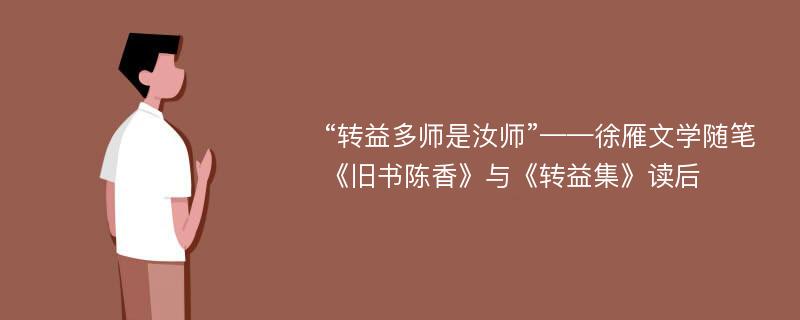 “转益多师是汝师”——徐雁文学随笔《旧书陈香》与《转益集》读后